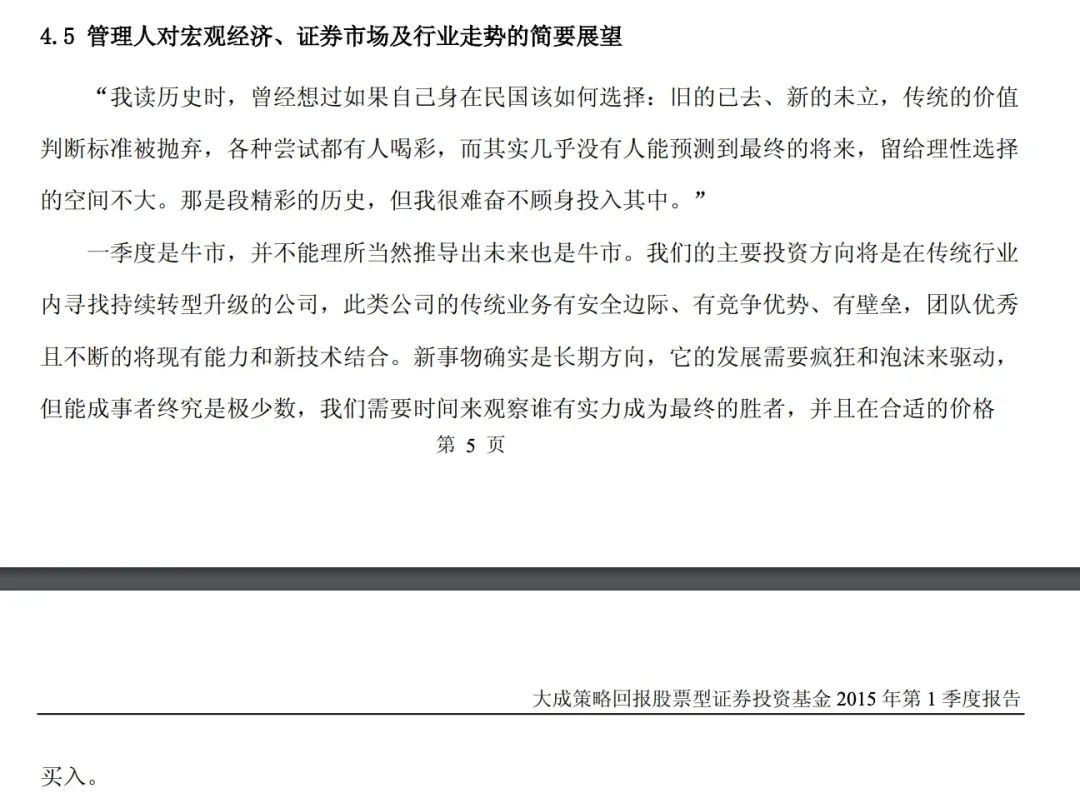 4.5 管理人对宏观经济、证券市场及行业走势的简要展望

“我读历史时，曾经想过如果自己身在民国该如何选择：旧的已去、新的未立，传统的价值判断标准被抛弃，各种尝试都有人喝彩，而其实几乎没有人能预测到最终的将来，留给理性选择的空间不大。那是段精彩的历史，但我很难奋不顾身投入其中。”

一季度是牛市，并不能理所当然推导出未来也是牛市。我们的主要投资方向将是在传统行业内寻找持续转型升级的公司，此类公司的传统业务有安全边际、有竞争优势、有壁垒，团队优秀且不断的将现有能力和新技术结合。新事物确实是长期方向，它的发展需要疯狂和泡沫来驱动，但能成事者终究是极少数，我们需要时间来观察谁有实力成为最终的胜者，并且在合适的价格

第 5 页

大成策略回报股票型证券投资基金 2015 年第 1 季度报告

买入。